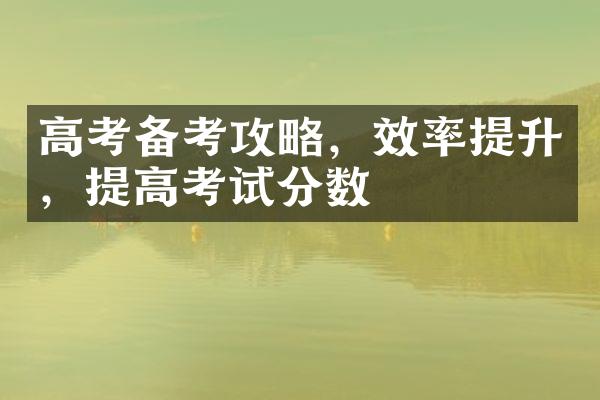 高考备考攻略，效率提升，提高考试分数